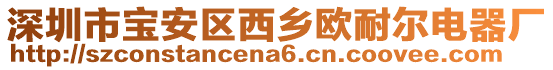 深圳市宝安区西乡欧耐尔电器厂
http://szconstancena6.cn.coovee.com